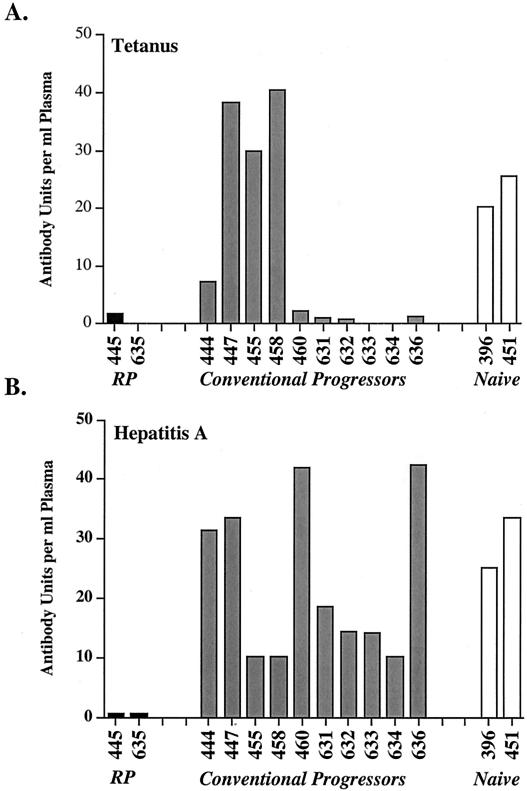 A.

Tetanus

Antibody Units per ml Plasma

50
40
30
20
10
0

445 635 444 447 455 458 460 631 632 633 634 636 396 451

RP Conventional Progressors Naive

B.

Hepatitis A

Antibody Units per ml Plasma

50
40
30
20
10
0

445 635 444 447 455 458 460 631 632 633 634 636 396 451

RP Conventional Progressors Naive